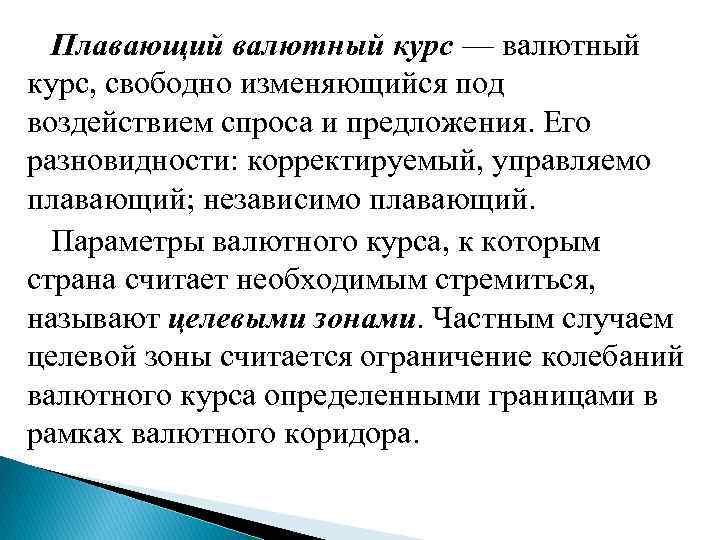 Плавающий валютный курс — валютный курс, свободно изменяющийся под воздействием спроса и предложения. Его разновидности: корректируемый, управляемо плавающий; независимо плавающий.

Параметры валютного курса, к которым страна считает необходимым стремиться, называют целевыми зонами. Частным случаем целевой зоны считается ограничение колебаний валютного курса определенными границами в рамках валютного коридора.